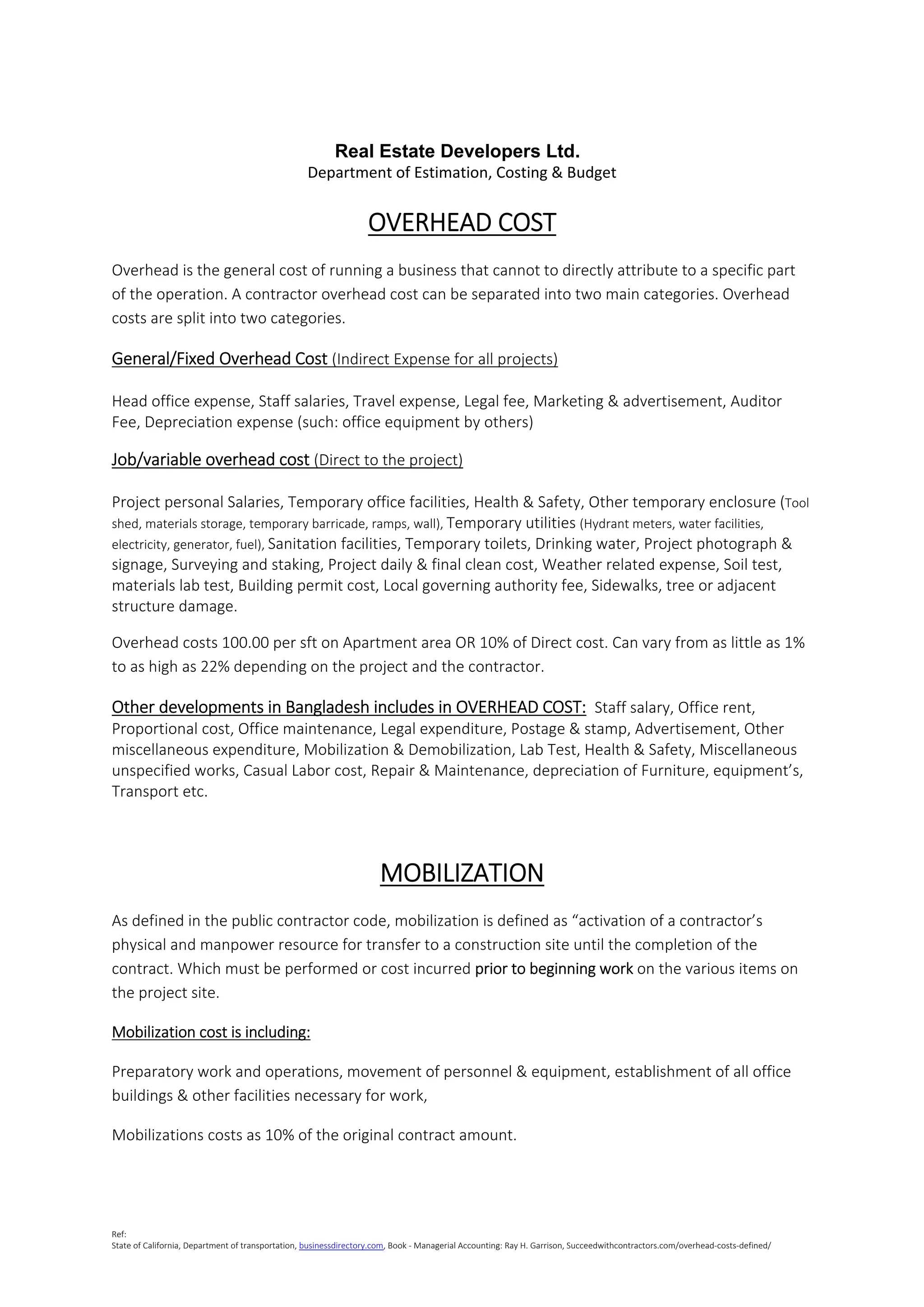 Real Estate Developers Ltd.
Department of Estimation, Costing & Budget

OVERHEAD COST

Overhead is the general cost of running a business that cannot to directly attribute to a specific part of the operation. A contractor overhead cost can be separated into two main categories. Overhead costs are split into two categories.

General/Fixed Overhead Cost (Indirect Expense for all projects)

Head office expense, Staff salaries, Travel expense, Legal fee, Marketing & advertisement, Auditor Fee, Depreciation expense (such: office equipment by others)

Job/variable overhead cost (Direct to the project)

Project personal Salaries, Temporary office facilities, Health & Safety, Other temporary enclosure (Tool shed, materials storage, temporary barricade, ramps, wall), Temporary utilities (Hydrant meters, water facilities, electricity, generator, fuel), Sanitation facilities, Temporary toilets, Drinking water, Project photograph & signage, Surveying and staking, Project daily & final clean cost, Weather related expense, Soil test, materials lab test, Building permit cost, Local governing authority fee, Sidewalks, tree or adjacent structure damage.

Overhead costs 100.00 per sft on Apartment area OR 10% of Direct cost. Can vary from as little as 1% to as high as 22% depending on the project and the contractor.

Other developments in Bangladesh includes in OVERHEAD COST: Staff salary, Office rent, Proportional cost, Office maintenance, Legal expenditure, Postage & stamp, Advertisement, Other miscellaneous expenditure, Mobilization & Demobilization, Lab Test, Health & Safety, Miscellaneous unspecified works, Casual Labor cost, Repair & Maintenance, depreciation of Furniture, equipment's, Transport etc.

MOBILIZATION

As defined in the public contractor code, mobilization is defined as "activation of a contractor's physical and manpower resource for transfer to a construction site until the completion of the contract. Which must be performed or cost incurred prior to beginning work on the various items on the project site.

Mobilization cost is including:

Preparatory work and operations, movement of personnel & equipment, establishment of all office buildings & other facilities necessary for work,

Mobilizations costs as 10% of the original contract amount.

Ref:
State of California, Department of transportation, businessdirectory.com, Book - Managerial Accounting: Ray H. Garrison, Succeedwithcontractors.com/overhead-costs-defined/